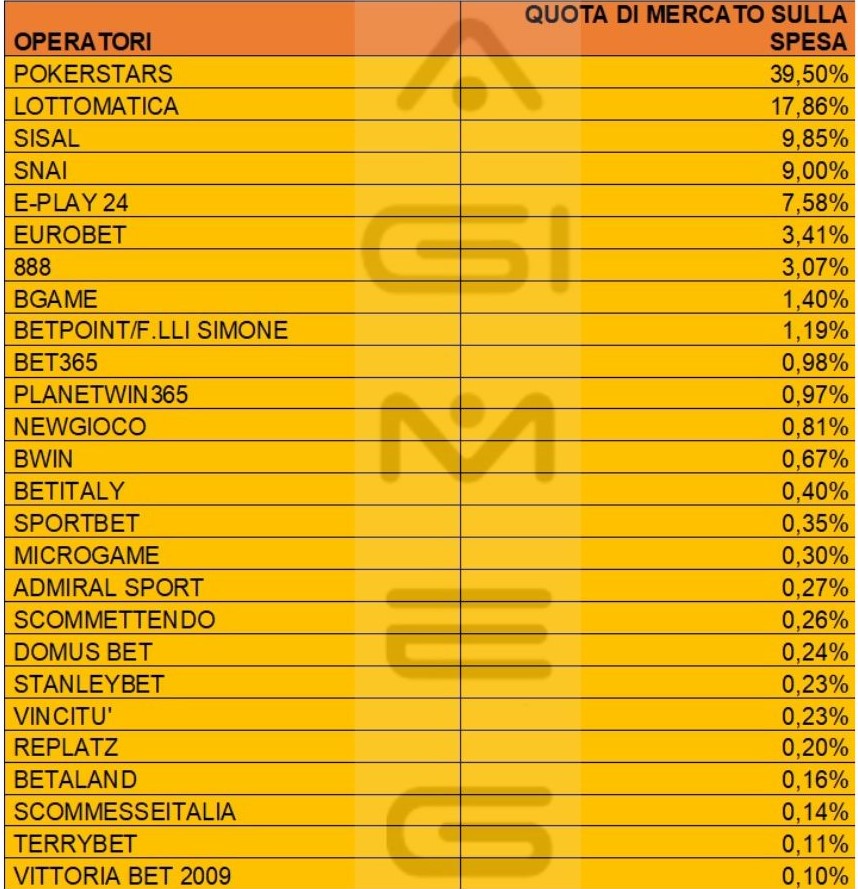 | OPERATORI | QUOTA DI MERCATO SULLA SPESA |
|---|---|
| POKERSTARS | 39,50% |
| LOTTOMATICA | 17,86% |
| SISAL | 9,85% |
| SNAI | 9,00% |
| E-PLAY 24 | 7,58% |
| EUROBET | 3,41% |
| 888 | 3,07% |
| BGAME | 1,40% |
| BETPOINT/F.LLI SIMONE | 1,19% |
| BET365 | 0,98% |
| PLANETWIN365 | 0,97% |
| NEWGIOCO | 0,81% |
| BWIN | 0,67% |
| BETITALY | 0,40% |
| SPORTBET | 0,35% |
| MICROGAME | 0,30% |
| ADMIRAL SPORT | 0,27% |
| SCOMMETTENDO | 0,26% |
| DOMUS BET | 0,24% |
| STANLEYBET | 0,23% |
| VINCITU' | 0,23% |
| REPLATZ | 0,20% |
| BETALAND | 0,16% |
| SCOMMESSEITALIA | 0,14% |
| TERRYBET | 0,11% |
| VITTORIA BET 2009 | 0,10% |

AGIMEG